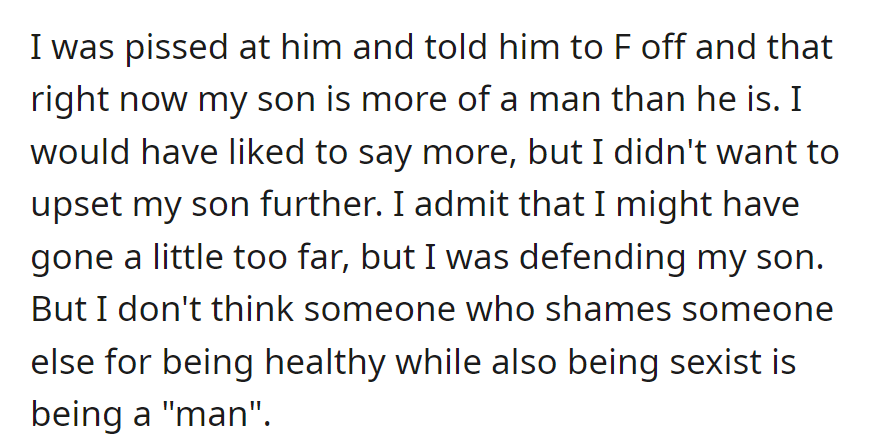 I was pissed at him and told him to F off and that right now my son is more of a man than he is. I would have liked to say more, but I didn't want to upset my son further. I admit that I might have gone a little too far, but I was defending my son. But I don't think someone who shames someone else for being healthy while also being sexist is being a "man".